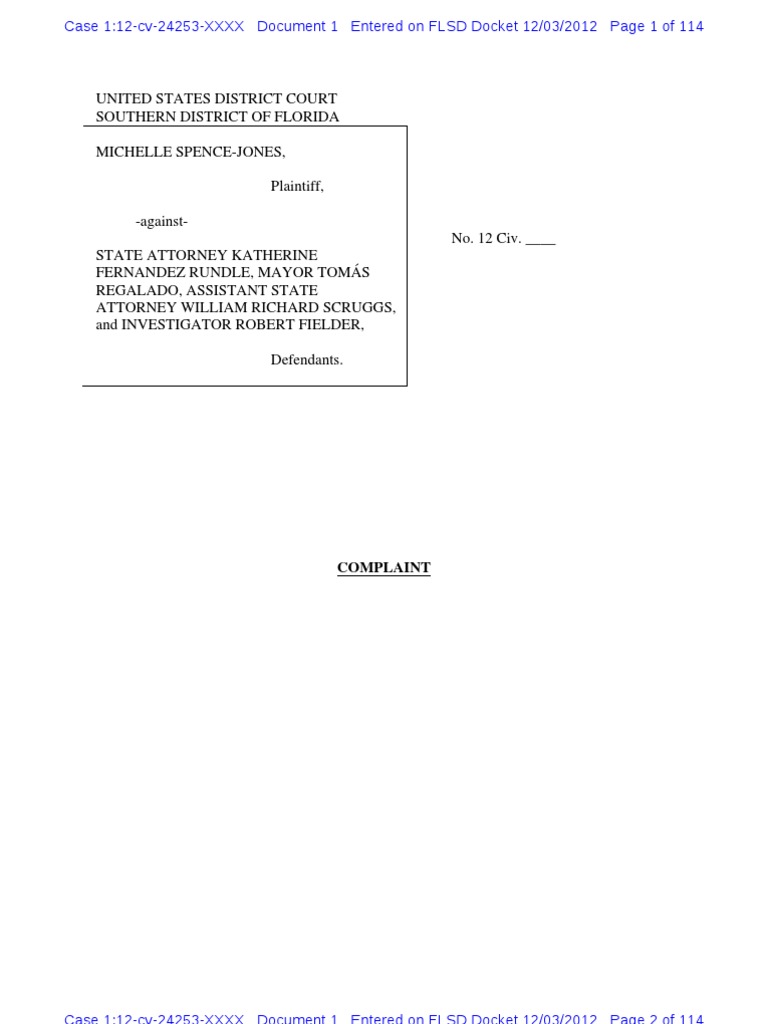 Case 1:12-cv-24253-XXXX Document 1 Entered on FLSD Docket 12/03/2012 Page 1 of 114

UNITED STATES DISTRICT COURT
SOUTHERN DISTRICT OF FLORIDA

MICHELLE SPENCE-JONES,

Plaintiff,

-against-

STATE ATTORNEY KATHERINE FERNANDEZ RUNDLE, MAYOR TOMÁS REGALADO, ASSISTANT STATE ATTORNEY WILLIAM RICHARD SCRUGGS, and INVESTIGATOR ROBERT FIELDER,

Defendants.

No. 12 Civ. ____

COMPLAINT

Case 1:12-cv-24253-XXXX Document 1 Entered on FLSD Docket 12/03/2012 Page 2 of 114